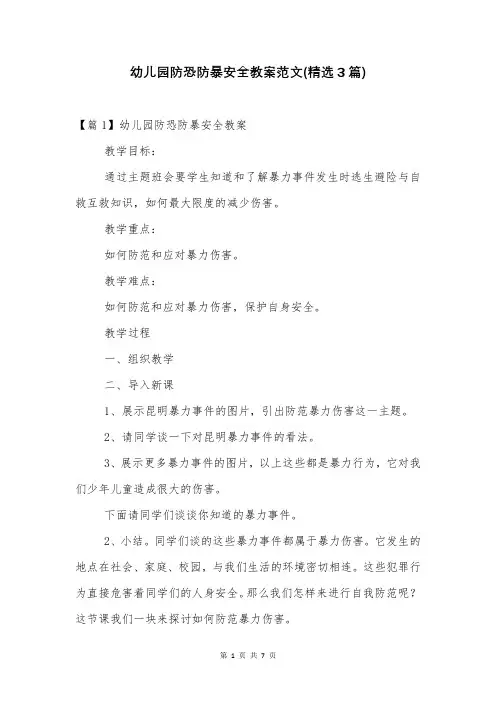 幼儿园防恐防暴安全教案范文(精选3篇)

【篇1】幼儿园防恐防暴安全教案

教学目标：

通过主题班会要学生知道和了解暴力事件发生时逃生避险与自救互救知识，如何最大限度的减少伤害。

教学重点：

如何防范和应对暴力伤害。

教学难点：

如何防范和应对暴力伤害，保护自身安全。

教学过程

一、组织教学

二、导入新课

1、展示昆明暴力事件的图片，引出防范暴力伤害这一主题。

2、请同学谈一下对昆明暴力事件的看法。

3、展示更多暴力事件的图片，以上这些都是暴力行为，它对我们少年儿童造成很大的伤害。

下面请同学们谈谈你知道的暴力事件。

2、小结。同学们谈的这些暴力事件都属于暴力伤害。它发生的地点在社会、家庭、校园，与我们生活的环境密切相连。这些犯罪行为直接危害着同学们的人身安全。那么我们怎样来进行自我防范呢？这节课我们一块来探讨如何防范暴力伤害。

第 1 页 共 7 页